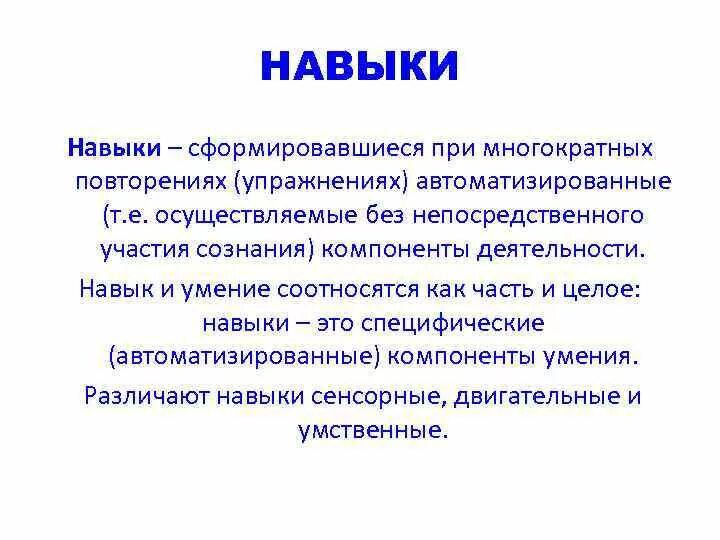 НАВЫКИ

Навыки – сформировавшиеся при многократных повторениях (упражнениях) автоматизированные (т.е. осуществляемые без непосредственного участия сознания) компоненты деятельности.

Навык и умение соотносятся как часть и целое: навыки – это специфические (автоматизированные) компоненты умения.

Различают навыки сенсорные, двигательные и умственные.